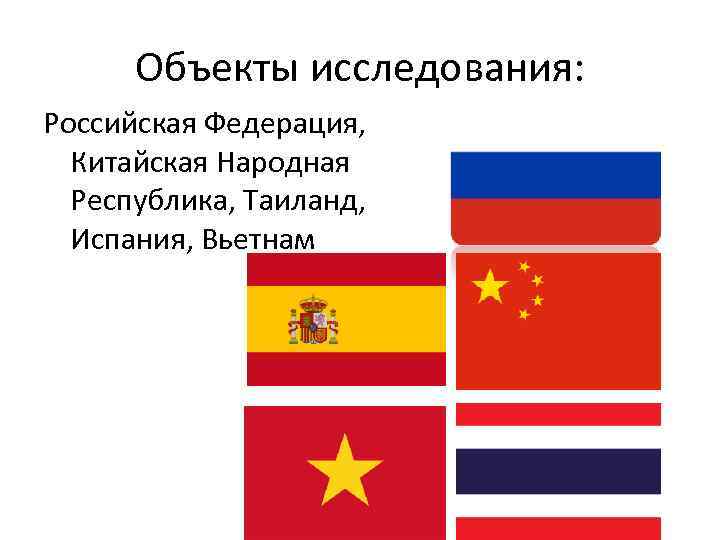 Объекты исследования:

Российская Федерация, Китайская Народная Республика, Таиланд, Испания, Вьетнам